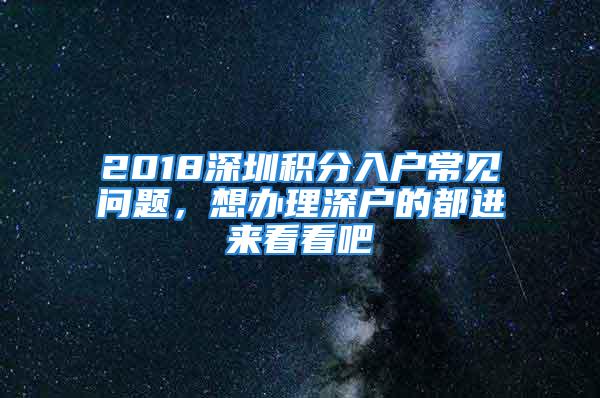 2018深圳积分入户常见问题，想办理深户的都进来看看吧